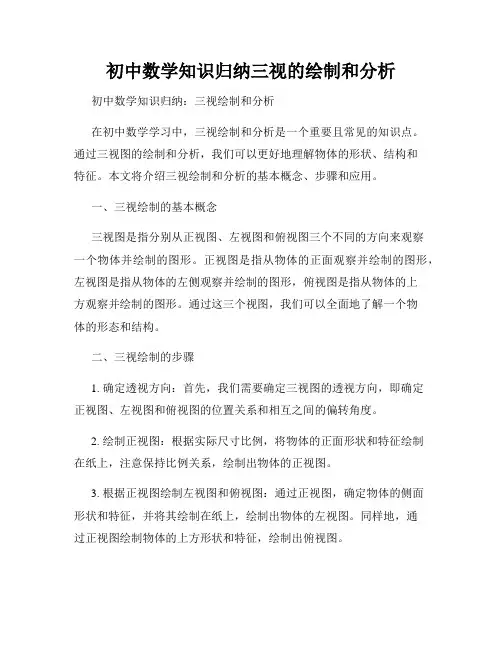 初中数学知识归纳三视的绘制和分析

初中数学知识归纳：三视绘制和分析

在初中数学学习中，三视绘制和分析是一个重要且常见的知识点。通过三视图的绘制和分析，我们可以更好地理解物体的形状、结构和特征。本文将介绍三视绘制和分析的基本概念、步骤和应用。

一、三视绘制的基本概念

三视图是指分别从正视图、左视图和俯视图三个不同的方向来观察一个物体并绘制的图形。正视图是指从物体的正面观察并绘制的图形，左视图是指从物体的左侧观察并绘制的图形，俯视图是指从物体的上方观察并绘制的图形。通过这三个视图，我们可以全面地了解一个物体的形态和结构。

二、三视绘制的步骤

1. 确定透视方向：首先，我们需要确定三视图的透视方向，即确定正视图、左视图和俯视图的位置关系和相互之间的偏转角度。

2. 绘制正视图：根据实际尺寸比例，将物体的正面形状和特征绘制在纸上，注意保持比例关系，绘制出物体的正视图。

3. 根据正视图绘制左视图和俯视图：通过正视图，确定物体的侧面形状和特征，并将其绘制在纸上，绘制出物体的左视图。同样地，通过正视图绘制物体的上方形状和特征，绘制出俯视图。